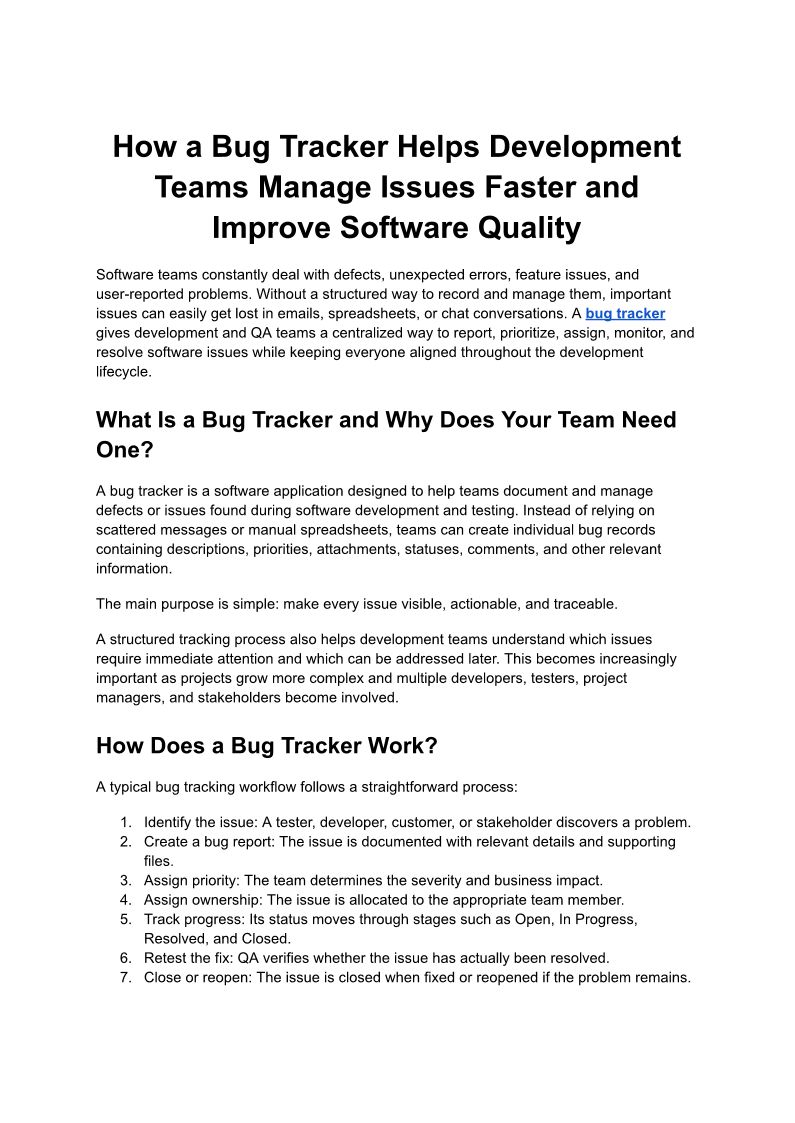 How a Bug Tracker Helps Development Teams Manage Issues Faster and Improve Software Quality

Software teams constantly deal with defects, unexpected errors, feature issues, and user-reported problems. Without a structured way to record and manage them, important issues can easily get lost in emails, spreadsheets, or chat conversations. A bug tracker gives development and QA teams a centralized way to report, prioritize, assign, monitor, and resolve software issues while keeping everyone aligned throughout the development lifecycle.

What Is a Bug Tracker and Why Does Your Team Need One?

A bug tracker is a software application designed to help teams document and manage defects or issues found during software development and testing. Instead of relying on scattered messages or manual spreadsheets, teams can create individual bug records containing descriptions, priorities, attachments, statuses, comments, and other relevant information.

The main purpose is simple: make every issue visible, actionable, and traceable.

A structured tracking process also helps development teams understand which issues require immediate attention and which can be addressed later. This becomes increasingly important as projects grow more complex and multiple developers, testers, project managers, and stakeholders become involved.

How Does a Bug Tracker Work?

A typical bug tracking workflow follows a straightforward process:

1. Identify the issue: A tester, developer, customer, or stakeholder discovers a problem.
2. Create a bug report: The issue is documented with relevant details and supporting files.
3. Assign priority: The team determines the severity and business impact.
4. Assign ownership: The issue is allocated to the appropriate team member.
5. Track progress: Its status moves through stages such as Open, In Progress, Resolved, and Closed.
6. Retest the fix: QA verifies whether the issue has actually been resolved.
7. Close or reopen: The issue is closed when fixed or reopened if the problem remains.